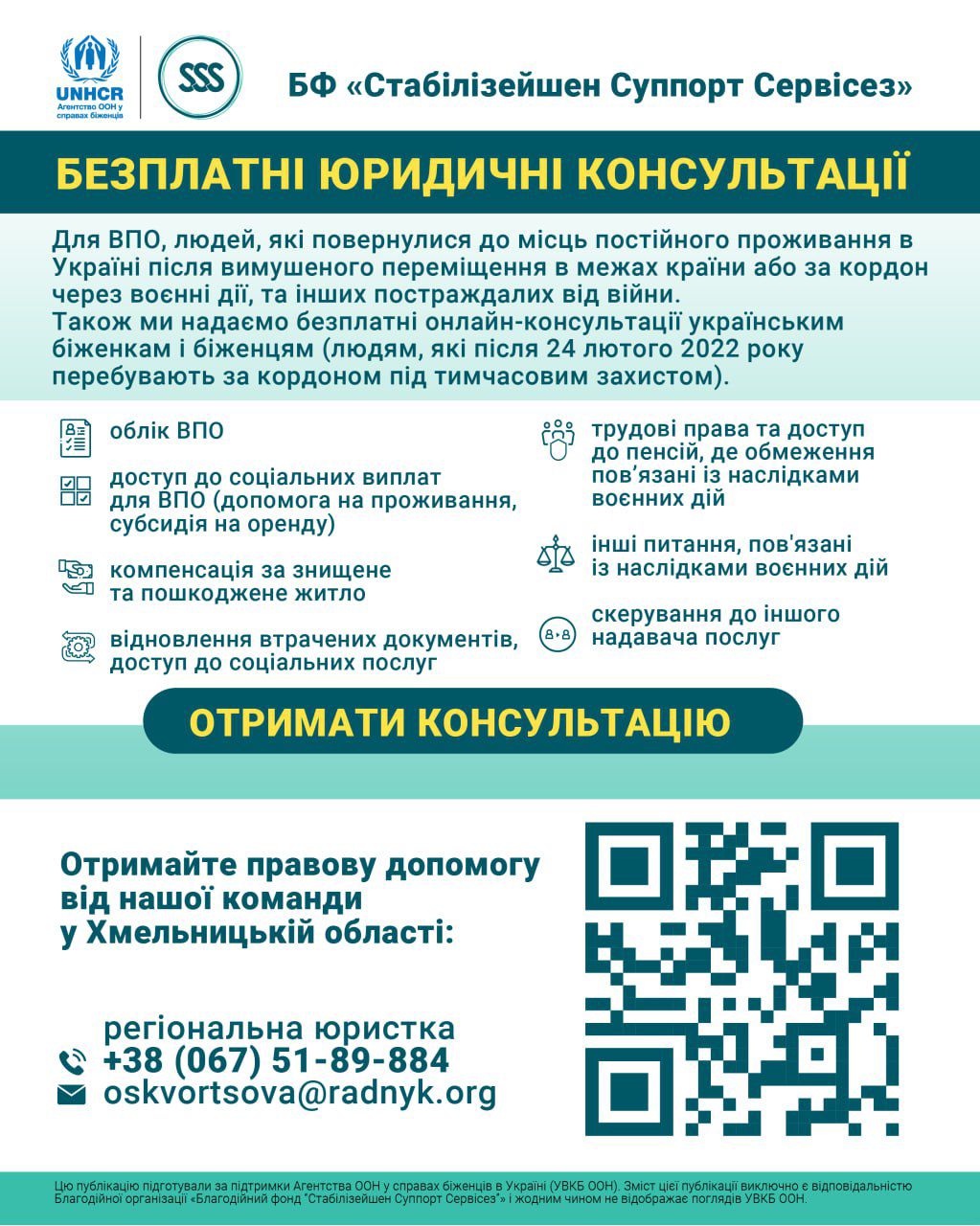 UNHCR
Агентство ООН у справах біженців

SSS

БФ «Стабілізейшен Суппорт Сервісез»

БЕЗПЛАТНІ ЮРИДИЧНІ КОНСУЛЬТАЦІЇ

Для ВПО, людей, які повернулися до місць постійного проживання в Україні після вимушеного переміщення в межах країни або за кордон через воєнні дії, та інших постраждалих від війни.
Також ми надаємо безплатні онлайн-консультації українським біженкам і біженцям (людям, які після 24 лютого 2022 року перебувають за кордоном під тимчасовим захистом).

облік ВПО

доступ до соціальних виплат для ВПО (допомога на проживання, субсидія на оренду)

компенсація за знищене та пошкоджене житло

відновлення втрачених документів, доступ до соціальних послуг

трудові права та доступ до пенсій, де обмеження пов'язані із наслідками воєнних дій

інші питання, пов'язані із наслідками воєнних дій

скерування до іншого надавача послуг

ОТРИМАТИ КОНСУЛЬТАЦІЮ

Отримайте правову допомогу від нашої команди у Хмельницькій області:

регіональна юристка
+38 (067) 51-89-884
oskvortsova@radnyk.org

Цю публікацію підготували за підтримки Агентства ООН у справах біженців в Україні (УВКБ ООН). Зміст цієї публікації виключно є відповідальністю Благодійної організації «Благодійний фонд "Стабілізейшен Суппорт Сервісез"» і жодним чином не відображає поглядів УВКБ ООН.